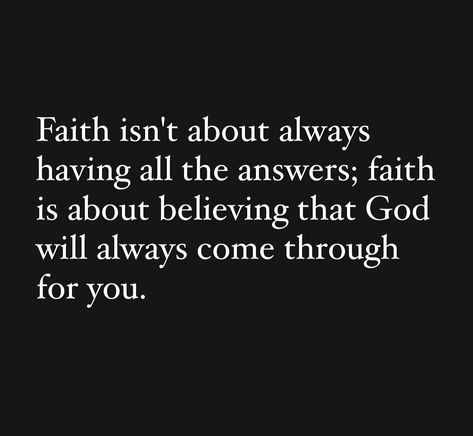 Faith isn't about always having all the answers; faith is about believing that God will always come through for you.